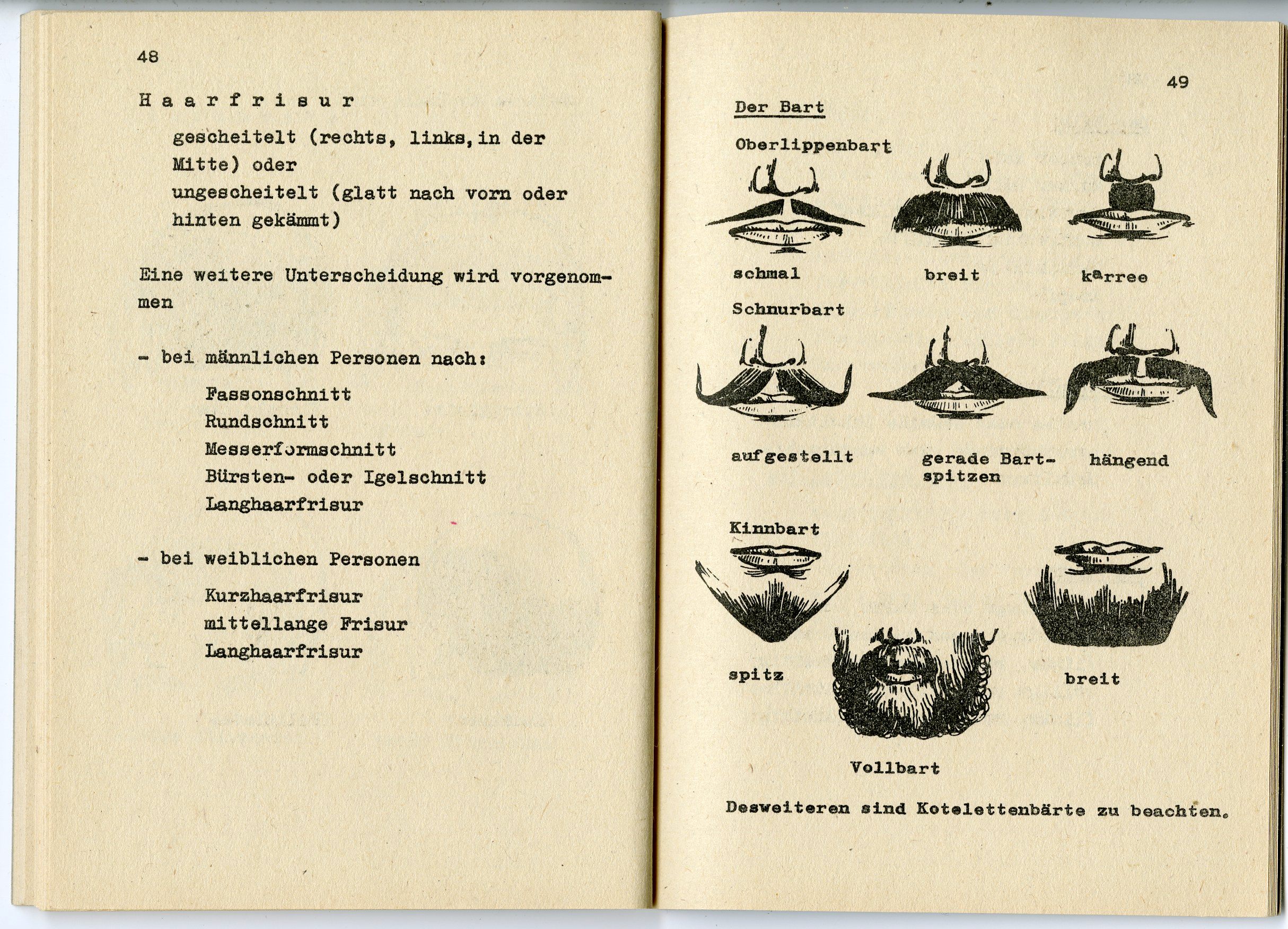 48

H a a r f r i s u r

gescheitelt (rechts, links, in der Mitte) oder
ungescheitelt (glatt nach vorn oder hinten gekämmt)

Eine weitere Unterscheidung wird vorgenommen

- bei männlichen Personen nach:

Fassonschnitt
Rundschnitt
Messerformschnitt
Bürsten- oder Igelschnitt
Langhaarfrisur

- bei weiblichen Personen

Kurzhaarfrisur
mittellange Frisur
Langhaarfrisur

49

Der Bart

Oberlippenbart

schmal

breit

karree

Schnurbart

aufgestellt

gerade Bartspitzen

hängend

Kinnbart

spitz

breit

Vollbart

Desweiteren sind Kotelettenbärte zu beachten.